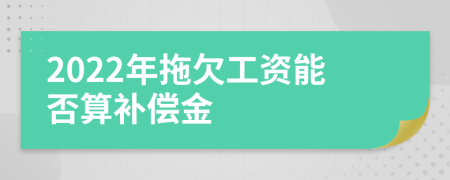 2022年拖欠工资能否算补偿金